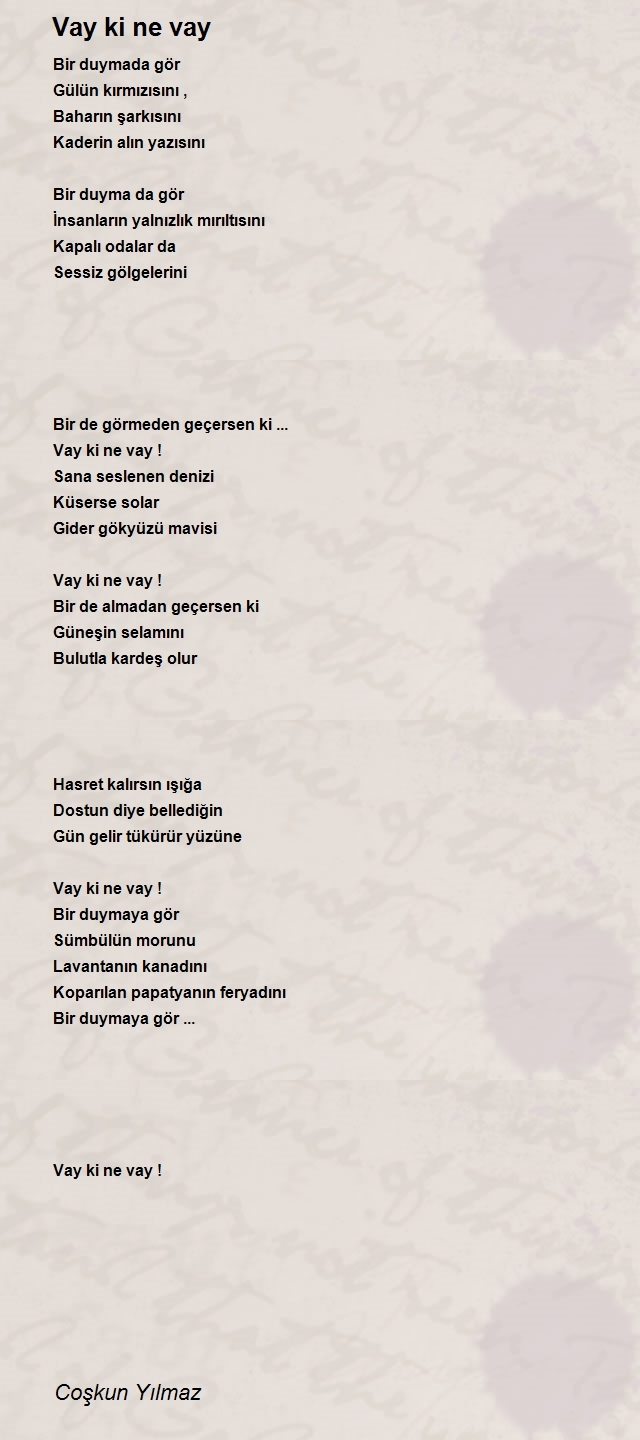 Vay ki ne vay

Bir duymada gör
Gülün kırmızısını ,
Baharın şarkısını
Kaderin alın yazısını

Bir duyma da gör
İnsanların yalnızlık mırıltısını
Kapalı odalar da
Sessiz gölgelerini

Bir de görmeden geçersen ki ...
Vay ki ne vay !
Sana seslenen denizi
Küserse solar
Gider gökyüzü mavisi

Vay ki ne vay !
Bir de almadan geçersen ki
Güneşin selamını
Bulutla kardeş olur

Hasret kalırsın ışığa
Dostun diye bellediğin
Gün gelir tükürür yüzüne

Vay ki ne vay !
Bir duymaya gör
Sümbülün morunu
Lavantanın kanadını
Koparılan papatyanın feryadını
Bir duymaya gör ...

Vay ki ne vay !

Coşkun Yılmaz